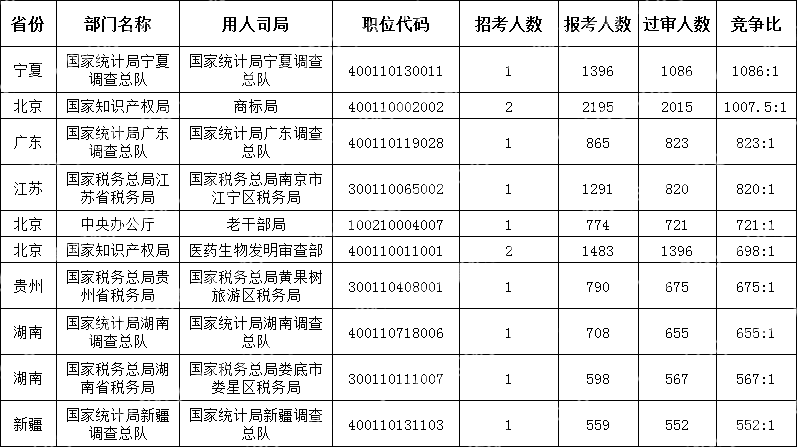 | 省份 | 部门名称 | 用人司局 | 职位代码 | 招考人数 | 报考人数 | 过审人数 | 竞争比 |
|---|---|---|---|---|---|---|---|
| 宁夏 | 国家统计局宁夏调查总队 | 国家统计局宁夏调查总队 | 400110130011 | 1 | 1396 | 1086 | 1086:1 |
| 北京 | 国家知识产权局 | 商标局 | 400110002002 | 2 | 2195 | 2015 | 1007.5:1 |
| 广东 | 国家统计局广东调查总队 | 国家统计局广东调查总队 | 400110119028 | 1 | 865 | 823 | 823:1 |
| 江苏 | 国家税务总局江苏省税务局 | 国家税务总局南京市江宁区税务局 | 300110065002 | 1 | 1291 | 820 | 820:1 |
| 北京 | 中央办公厅 | 老干部局 | 100210004007 | 1 | 774 | 721 | 721:1 |
| 北京 | 国家知识产权局 | 医药生物发明审查部 | 400110011001 | 2 | 1483 | 1396 | 698:1 |
| 贵州 | 国家税务总局贵州省税务局 | 国家税务总局黄果树旅游区税务局 | 300110408001 | 1 | 790 | 675 | 675:1 |
| 湖南 | 国家统计局湖南调查总队 | 国家统计局湖南调查总队 | 400110718006 | 1 | 708 | 655 | 655:1 |
| 湖南 | 国家税务总局湖南省税务局 | 国家税务总局娄底市娄星区税务局 | 300110111007 | 1 | 598 | 567 | 567:1 |
| 新疆 | 国家统计局新疆调查总队 | 国家统计局新疆调查总队 | 400110131103 | 1 | 559 | 552 | 552:1 |